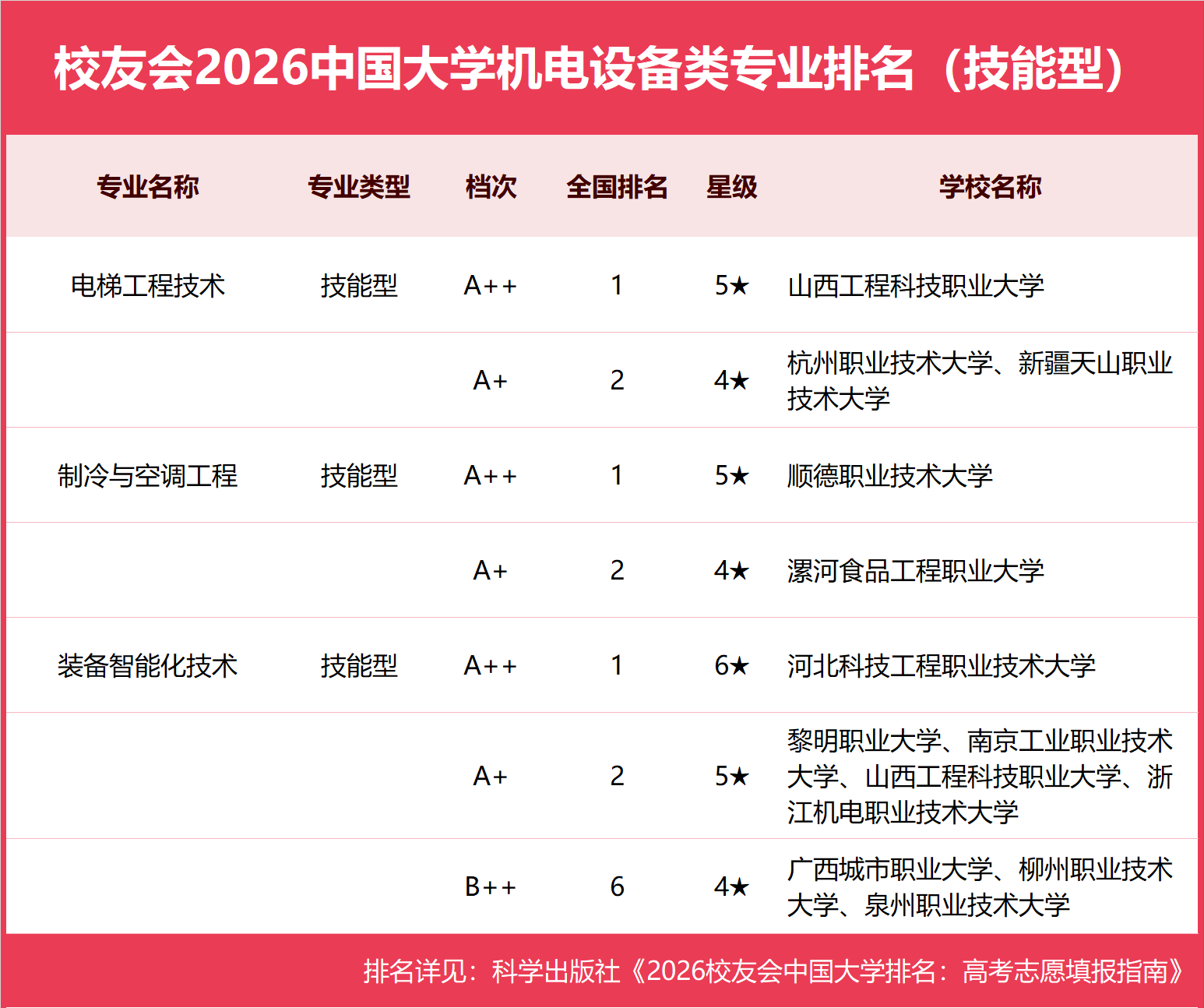 校友会2026中国大学机电设备类专业排名（技能型）

| 专业名称 | 专业类型 | 档次 | 全国排名 | 星级 | 学校名称 |
|---|---|---|---|---|---|
| 电梯工程技术 | 技能型 | A++ | 1 | 5★ | 山西工程科技职业大学 |
| | | A+ | 2 | 4★ | 杭州职业技术大学、新疆天山职业技术大学 |
| 制冷与空调工程 | 技能型 | A++ | 1 | 5★ | 顺德职业技术大学 |
| | | A+ | 2 | 4★ | 漯河食品工程职业大学 |
| 装备智能化技术 | 技能型 | A++ | 1 | 6★ | 河北科技工程职业技术大学 |
| | | A+ | 2 | 5★ | 黎明职业大学、南京工业职业技术大学、山西工程科技职业大学、浙江机电职业技术大学 |
| | | B++ | 6 | 4★ | 广西城市职业大学、柳州职业技术大学、泉州职业技术大学 |

排名详见：科学出版社《2026校友会中国大学排名：高考志愿填报指南》